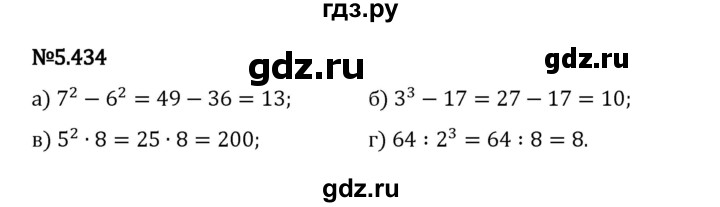 гдз.ру

№5.434 gdz.ru gdz.ru

а) $7^2 - 6^2 = 49 - 36 = 13$;
б) $3^3 - 17 = 27 - 17 = 10$;
в) $5^2 \cdot 8 = 25 \cdot 8 = 200$;
г) $64 : 2^3 = 64 : 8 = 8$.

gdz.ru